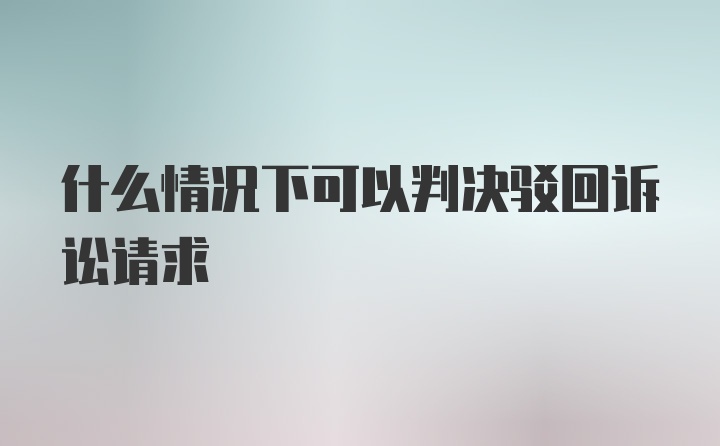 什么情况下可以判决驳回诉讼请求